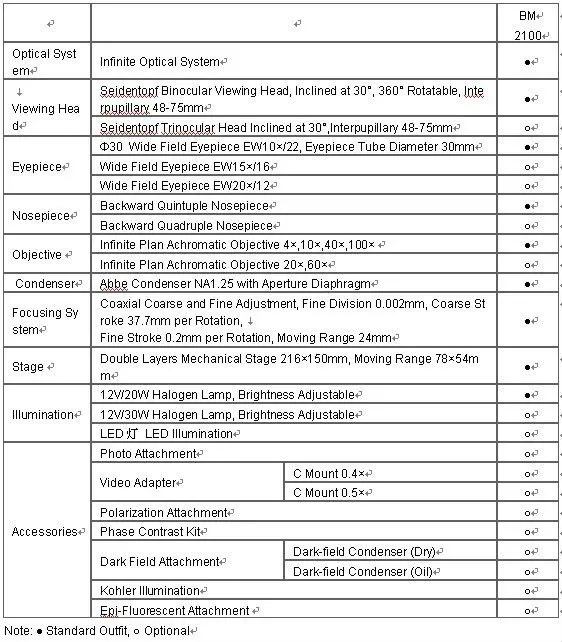 | | | | BM 2100 |
|---|---|---|---|
| Optical System | Infinite Optical System | | ● |
| Viewing Head | Seidentopf Binocular Viewing Head, Inclined at 30°, 360° Rotatable, Interpupillary 48-75mm | | ● |
| | Seidentopf Trinocular Head Inclined at 30°,Interpupillary 48-75mm | | ○ |
| Eyepiece | Φ30 Wide Field Eyepiece EW10×/22, Eyepiece Tube Diameter 30mm | | ● |
| | Wide Field Eyepiece EW15×/16 | | ○ |
| | Wide Field Eyepiece EW20×/12 | | ○ |
| Nosepiece | Backward Quintuple Nosepiece | | ● |
| | Backward Quadruple Nosepiece | | ○ |
| Objective | Infinite Plan Achromatic Objective 4×,10×,40×,100× | | ● |
| | Infinite Plan Achromatic Objective 20×,60× | | ○ |
| Condenser | Abbe Condenser NA1.25 with Aperture Diaphragm | | ● |
| Focusing System | Coaxial Coarse and Fine Adjustment, Fine Division 0.002mm, Coarse Stroke 37.7mm per Rotation, Fine Stroke 0.2mm per Rotation, Moving Range 24mm | | ● |
| Stage | Double Layers Mechanical Stage 216×150mm, Moving Range 78×54mm | | ● |
| Illumination | 12V/20W Halogen Lamp, Brightness Adjustable | | ● |
| | 12V/30W Halogen Lamp, Brightness Adjustable | | ○ |
| | LED 灯 LED Illumination | | ○ |
| Accessories | Photo Attachment | | ○ |
| | Video Adapter | C Mount 0.4× | ○ |
| | | C Mount 0.5× | ○ |
| | Polarization Attachment | | ○ |
| | Phase Contrast Kit | | ○ |
| | Dark Field Attachment | Dark-field Condenser (Dry) | ○ |
| | | Dark-field Condenser (Oil) | ○ |
| | Kohler Illumination | | ○ |
| | Epi-Fluorescent Attachment | | ○ |

Note: ● Standard Outfit, ○ Optional